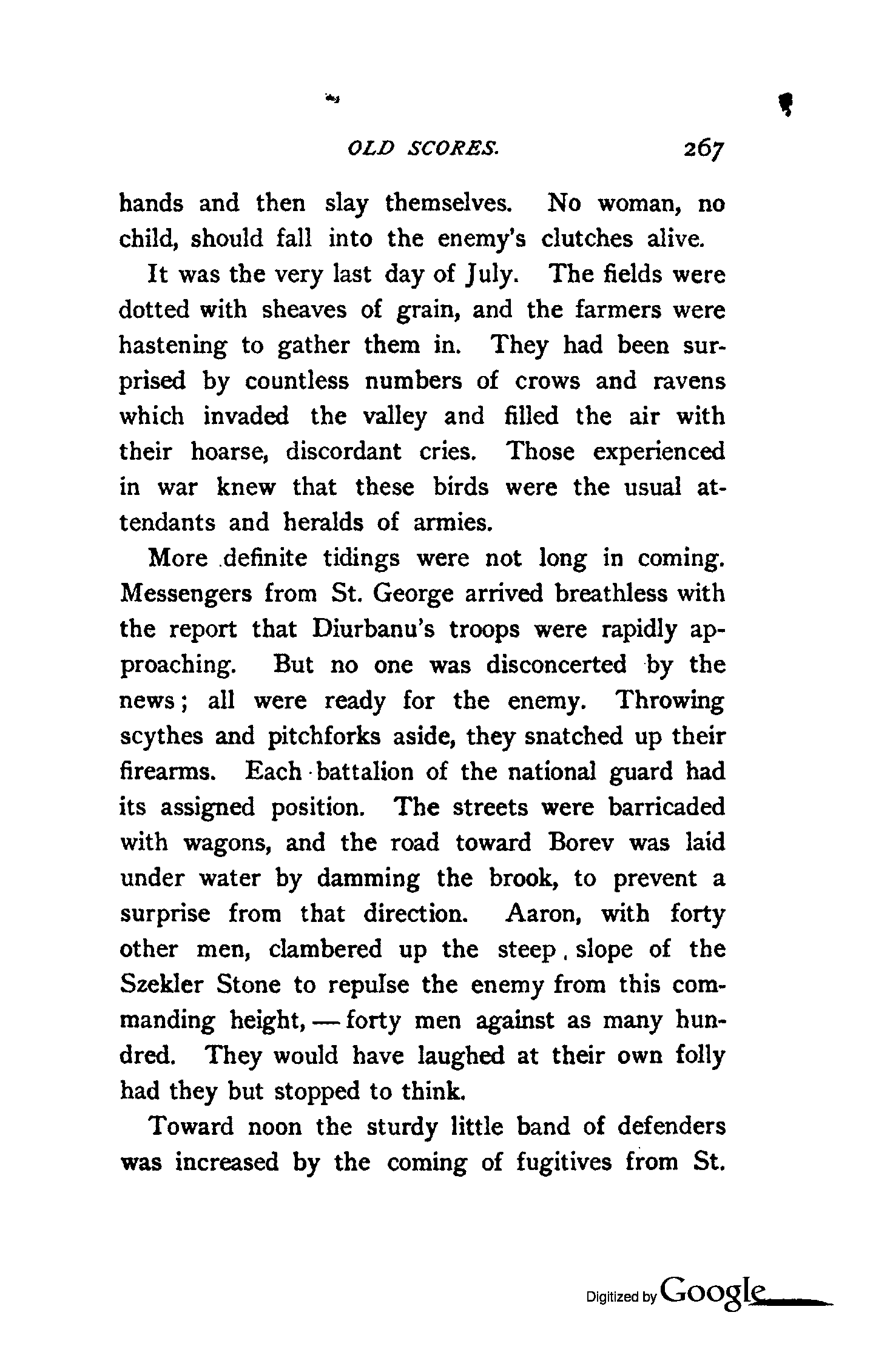 OLD SCORES. 267

hands and then slay themselves. No woman, no child, should fall into the enemy's clutches alive.

It was the very last day of July. The fields were dotted with sheaves of grain, and the farmers were hastening to gather them in. They had been surprised by countless numbers of crows and ravens which invaded the valley and filled the air with their hoarse, discordant cries. Those experienced in war knew that these birds were the usual attendants and heralds of armies.

More definite tidings were not long in coming. Messengers from St. George arrived breathless with the report that Diurbanu's troops were rapidly approaching. But no one was disconcerted by the news; all were ready for the enemy. Throwing scythes and pitchforks aside, they snatched up their firearms. Each battalion of the national guard had its assigned position. The streets were barricaded with wagons, and the road toward Borev was laid under water by damming the brook, to prevent a surprise from that direction. Aaron, with forty other men, clambered up the steep slope of the Szekler Stone to repulse the enemy from this commanding height, — forty men against as many hundred. They would have laughed at their own folly had they but stopped to think.

Toward noon the sturdy little band of defenders was increased by the coming of fugitives from St.

Digitized by Google